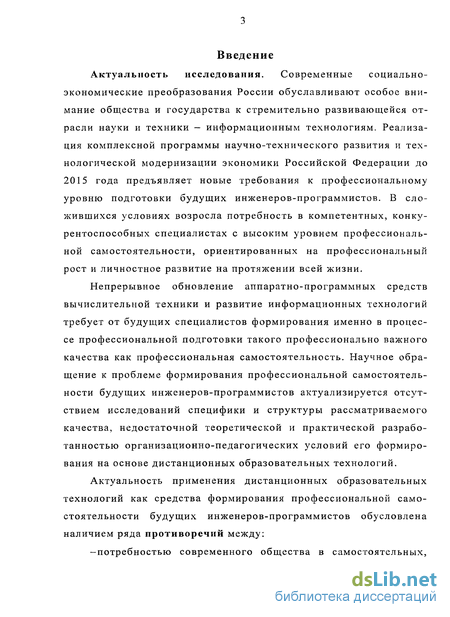 3

Введение

Актуальность исследования. Современные социально-экономические преобразования России обуславливают особое внимание общества и государства к стремительно развивающейся отрасли науки и техники – информационным технологиям. Реализация комплексной программы научно-технического развития и технологической модернизации экономики Российской Федерации до 2015 года предъявляет новые требования к профессиональному уровню подготовки будущих инженеров-программистов. В сложившихся условиях возросла потребность в компетентных, конкурентоспособных специалистах с высоким уровнем профессиональной самостоятельности, ориентированных на профессиональный рост и личностное развитие на протяжении всей жизни.

Непрерывное обновление аппаратно-программных средств вычислительной техники и развитие информационных технологий требует от будущих специалистов формирования именно в процессе профессиональной подготовки такого профессионально важного качества как профессиональная самостоятельность. Научное обращение к проблеме формирования профессиональной самостоятельности будущих инженеров-программистов актуализируется отсутствием исследований специфики и структуры рассматриваемого качества, недостаточной теоретической и практической разработанностью организационно-педагогических условий его формирования на основе дистанционных образовательных технологий.

Актуальность применения дистанционных образовательных технологий как средства формирования профессиональной самостоятельности будущих инженеров-программистов обусловлена наличием ряда противоречий между:

–потребностью современного общества в самостоятельных,

dsLib.net
библиотека диссертаций